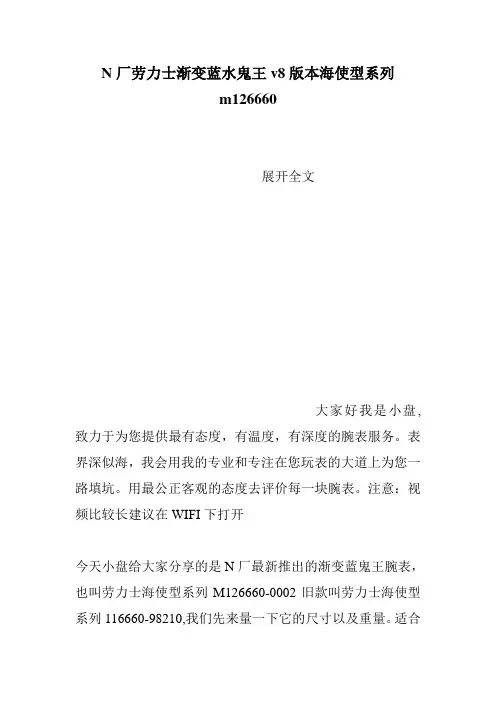 N 厂劳力士渐变蓝水鬼王 v8 版本海使型系列 m126660

展开全文

大家好我是小盘，致力于为您提供最有态度，有温度，有深度的腕表服务。表界深似海，我会用我的专业和专注在您玩表的大道上为您一路填坑。用最公正客观的态度去评价每一块腕表。注意：视频比较长建议在 WIFI 下打开

今天小盘给大家分享的是 N 厂最新推出的渐变蓝鬼王腕表，也叫劳力士海使型系列 M126660-0002 旧款叫劳力士海使型系列 116660-98210,我们先来量一下它的尺寸以及重量。适合